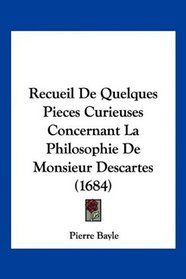 Recueil De Quelques Pieces Curieuses Concernant La Philosophie De Monsieur Descartes (1684)

Pierre Bayle